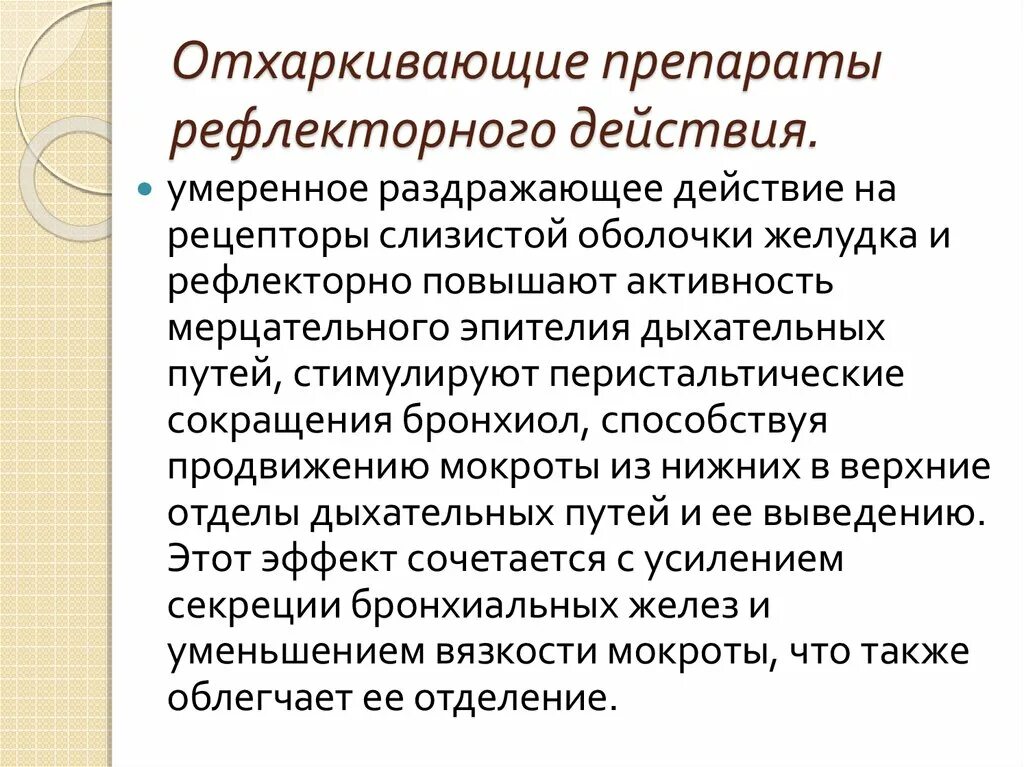 Отхаркивающие препараты рефлекторного действия.

умеренное раздражающее действие на рецепторы слизистой оболочки желудка и рефлекторно повышают активность мерцательного эпителия дыхательных путей, стимулируют перистальтические сокращения бронхиол, способствуя продвижению мокроты из нижних в верхние отделы дыхательных путей и ее выведению. Этот эффект сочетается с усилением секреции бронхиальных желез и уменьшением вязкости мокроты, что также облегчает ее отделение.